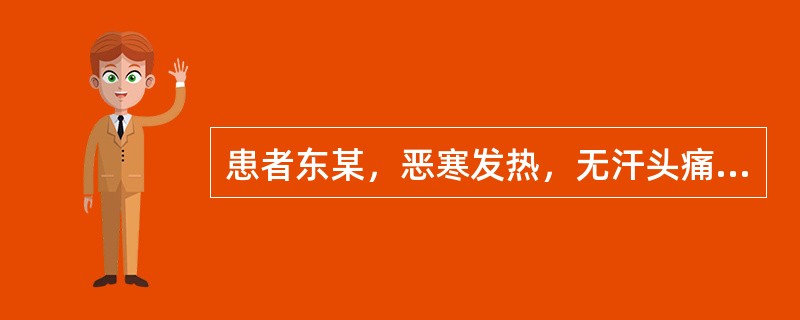 患者东某，恶寒发热，无汗头痛...